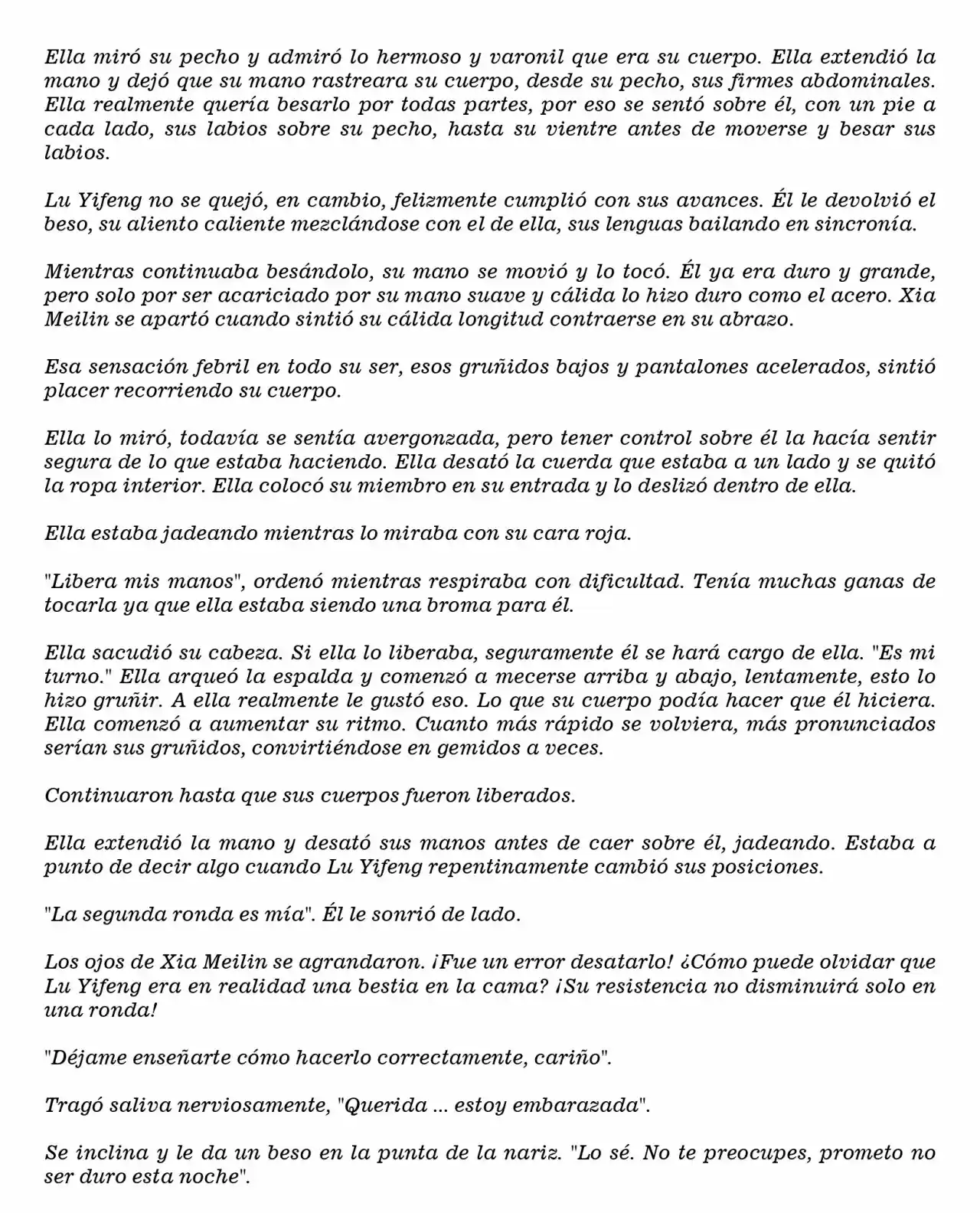 Ella miró su pecho y admiró lo hermoso y varonil que era su cuerpo. Ella extendió la mano y dejó que su mano rastreara su cuerpo, desde su pecho, sus firmes abdominales. Ella realmente quería besarlo por todas partes, por eso se sentó sobre él, con un pie a cada lado, sus labios sobre su pecho, hasta su vientre antes de moverse y besar sus labios.

Lu Yifeng no se quejó, en cambio, felizmente cumplió con sus avances. Él le devolvió el beso, su aliento caliente mezclándose con el de ella, sus lenguas bailando en sincronía.

Mientras continuaba besándolo, su mano se movió y lo tocó. Él ya era duro y grande, pero solo por ser acariciado por su mano suave y cálida lo hizo duro como el acero. Xia Meilin se apartó cuando sintió su cálida longitud contraerse en su abrazo.

Esa sensación febril en todo su ser, esos gruñidos bajos y pantalones acelerados, sintió placer recorriendo su cuerpo.

Ella lo miró, todavía se sentía avergonzada, pero tener control sobre él la hacía sentir segura de lo que estaba haciendo. Ella desató la cuerda que estaba a un lado y se quitó la ropa interior. Ella colocó su miembro en su entrada y lo deslizó dentro de ella.

Ella estaba jadeando mientras lo miraba con su cara roja.

"Libera mis manos", ordenó mientras respiraba con dificultad. Tenía muchas ganas de tocarla ya que ella estaba siendo una broma para él.

Ella sacudió su cabeza. Si ella lo liberaba, seguramente él se hará cargo de ella. "Es mi turno." Ella arqueó la espalda y comenzó a mecerse arriba y abajo, lentamente, esto lo hizo gruñir. A ella realmente le gustó eso. Lo que su cuerpo podía hacer que él hiciera. Ella comenzó a aumentar su ritmo. Cuanto más rápido se volviera, más pronunciados serían sus gruñidos, convirtiéndose en gemidos a veces.

Continuaron hasta que sus cuerpos fueron liberados.

Ella extendió la mano y desató sus manos antes de caer sobre él, jadeando. Estaba a punto de decir algo cuando Lu Yifeng repentinamente cambió sus posiciones.

"La segunda ronda es mía". Él le sonrió de lado.

Los ojos de Xia Meilin se agrandaron. ¡Fue un error desatarlo! ¿Cómo puede olvidar que Lu Yifeng era en realidad una bestia en la cama? ¡Su resistencia no disminuirá solo en una ronda!

"Déjame enseñarte cómo hacerlo correctamente, cariño".

Tragó saliva nerviosamente, "Querida ... estoy embarazada".

Se inclina y le da un beso en la punta de la nariz. "Lo sé. No te preocupes, prometo no ser duro esta noche".